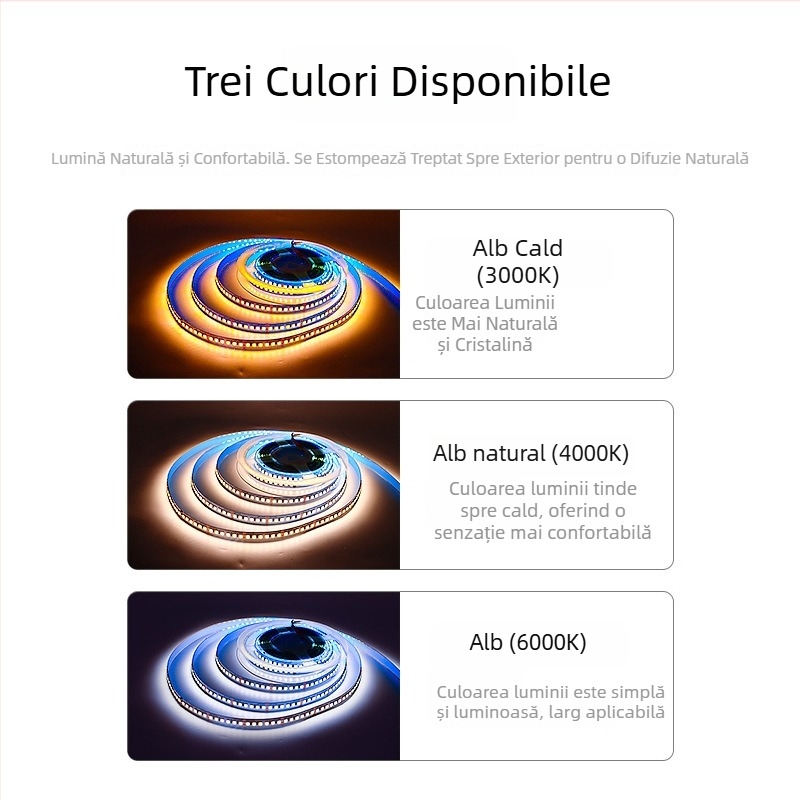 Trei Culori Disponibile

Lumină Naturală și Confortabilă. Se Estompează Treptat Spre Exterior pentru o Difuzie Naturală

Alb Cald (3000K)

Culoarea Luminii este Mai Naturală și Cristalină

Alb natural (4000K)

Culoarea luminii tinde spre cald, oferind o senzație mai confortabilă

Alb (6000K)

Culoarea luminii este simplă și luminoasă, larg aplicabilă